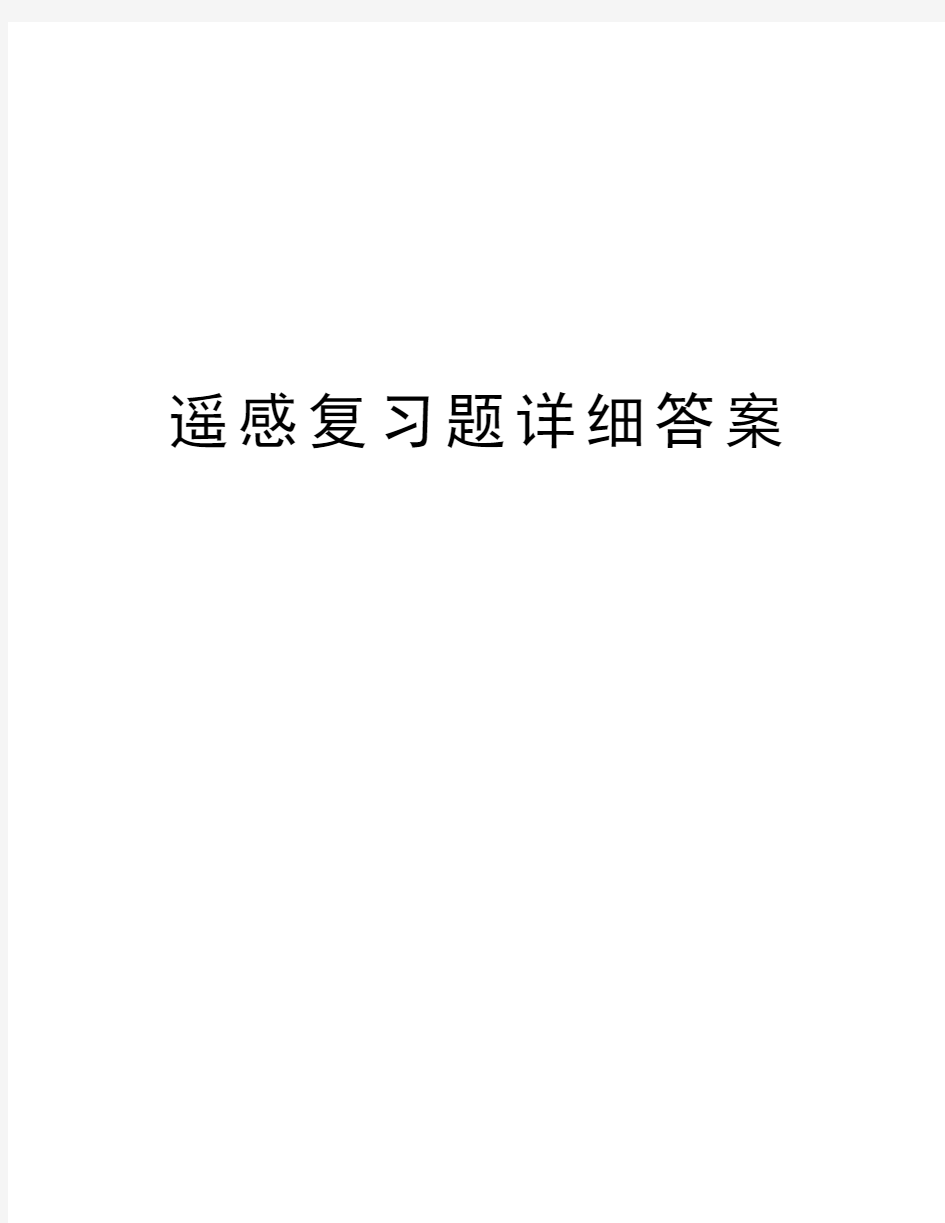 遥感复习题详细答案